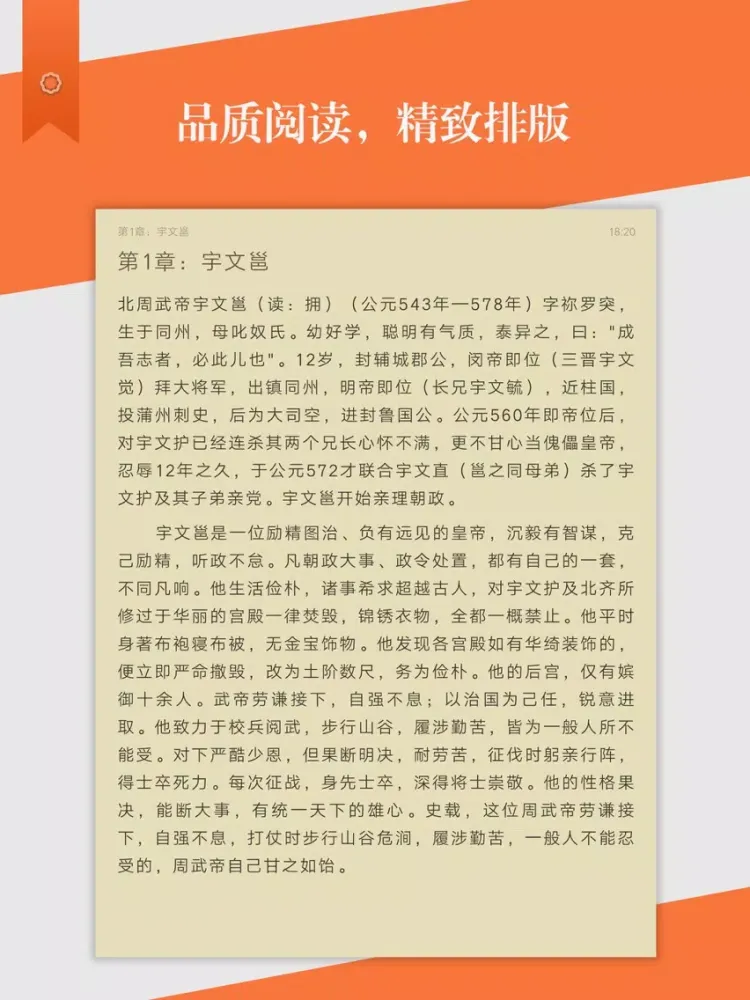 品质阅读，精致排版

第1章：宇文邕 18:20

第1章：宇文邕

北周武帝宇文邕（读：拥）（公元543年—578年）字祢罗突，生于同州，母叱奴氏。幼好学，聪明有气质，泰异之，曰："成吾志者，必此儿也"。12岁，封辅城郡公，闵帝即位（三晋宇文觉）拜大将军，出镇同州，明帝即位（长兄宇文毓），近柱国，投蒲州刺史，后为大司空，进封鲁国公。公元560年即帝位后，对宇文护已经连杀其两个兄长心怀不满，更不甘心当傀儡皇帝，忍辱12年之久，于公元572才联合宇文直（邕之同母弟）杀了宇文护及其子弟亲党。宇文邕开始亲理朝政。

宇文邕是一位励精图治、负有远见的皇帝，沉毅有智谋，克己励精，听政不怠。凡朝政大事、政令处置，都有自己的一套，不同凡响。他生活俭朴，诸事希求超越古人，对宇文护及北齐所修过于华丽的宫殿一律焚毁，锦锈衣物，全都一概禁止。他平时身著布袍寝布被，无金宝饰物。他发现各宫殿如有华绮装饰的，便立即严命撤毁，改为土阶数尺，务为俭朴。他的后宫，仅有嫔御十余人。武帝劳谦接下，自强不息；以治国为己任，锐意进取。他致力于校兵阅武，步行山谷，履涉勤苦，皆为一般人所不能受。对下严酷少恩，但果断明决，耐劳苦，征伐时躬亲行阵，得士卒死力。每次征战，身先士卒，深得将士崇敬。他的性格果决，能断大事，有统一天下的雄心。史载，这位周武帝劳谦接下，自强不息，打仗时步行山谷危涧，履涉勤苦，一般人不能忍受的，周武帝自己甘之如饴。